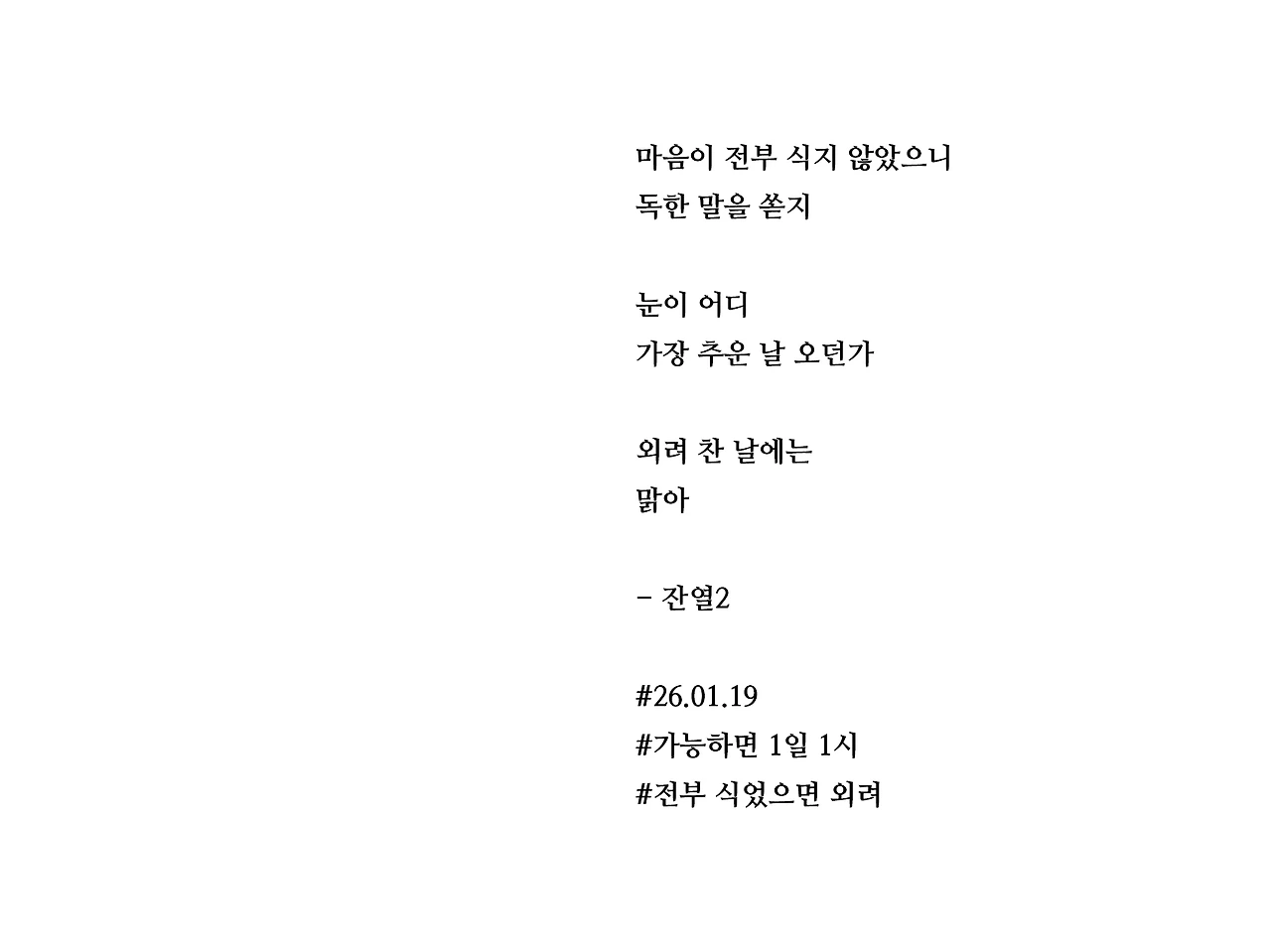 마음이 전부 식지 않았으니
독한 말을 쏟지

눈이 어디
가장 추운 날 오던가

외려 찬 날에는
맑아

- 잔열2

#26.01.19
#가능하면 1일 1시
#전부 식었으면 외려